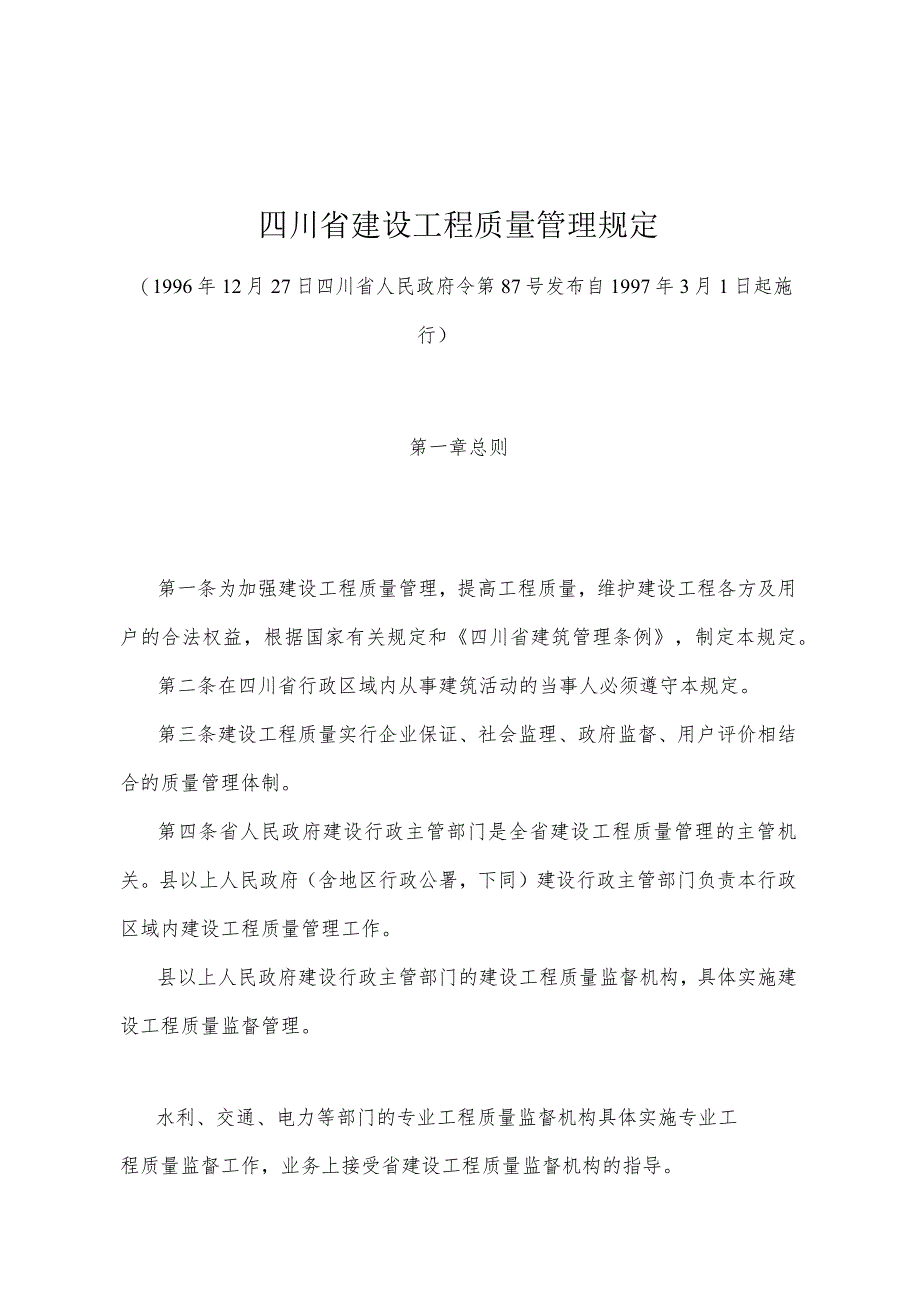 四川省建设工程质量管理规定

（1996年12月27日四川省人民政府令第87号发布自1997年3月1日起施行）

第一章总则

第一条为加强建设工程质量管理，提高工程质量，维护建设工程各方及用户的合法权益，根据国家有关规定和《四川省建筑管理条例》，制定本规定。

第二条在四川省行政区域内从事建筑活动的当事人必须遵守本规定。

第三条建设工程质量实行企业保证、社会监理、政府监督、用户评价相结合的质量管理体制。

第四条省人民政府建设行政主管部门是全省建设工程质量管理的主管机关。县以上人民政府（含地区行政公署，下同）建设行政主管部门负责本行政区域内建设工程质量管理工作。

县以上人民政府建设行政主管部门的建设工程质量监督机构，具体实施建设工程质量监督管理。

水利、交通、电力等部门的专业工程质量监督机构具体实施专业工程质量监督工作，业务上接受省建设工程质量监督机构的指导。